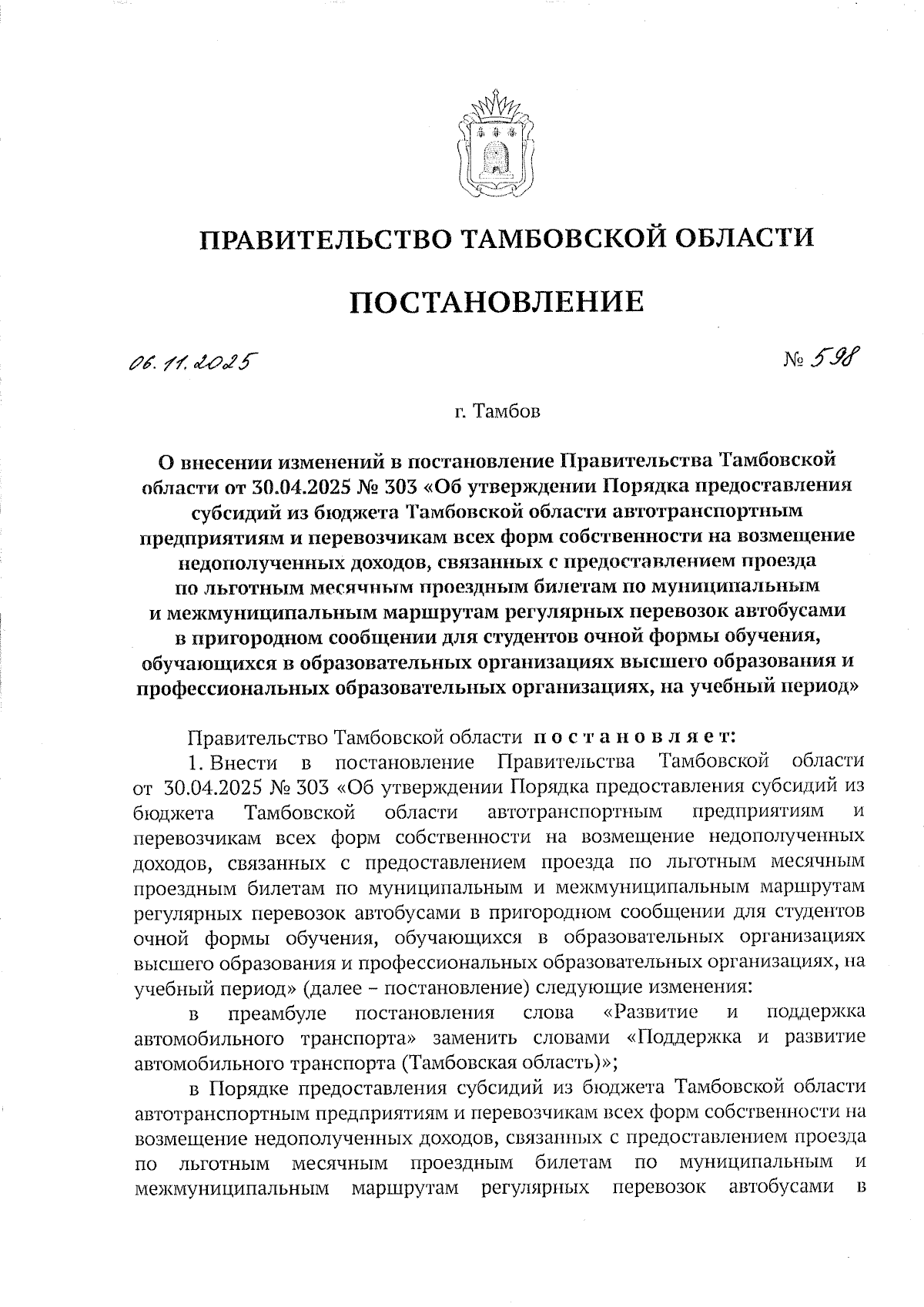 ПРАВИТЕЛЬСТВО ТАМБОВСКОЙ ОБЛАСТИ

ПОСТАНОВЛЕНИЕ

06.11.2025 № 598

г. Тамбов

О внесении изменений в постановление Правительства Тамбовской области от 30.04.2025 № 303 «Об утверждении Порядка предоставления субсидий из бюджета Тамбовской области автотранспортным предприятиям и перевозчикам всех форм собственности на возмещение недополученных доходов, связанных с предоставлением проезда по льготным месячным проездным билетам по муниципальным и межмуниципальным маршрутам регулярных перевозок автобусами в пригородном сообщении для студентов очной формы обучения, обучающихся в образовательных организациях высшего образования и профессиональных образовательных организациях, на учебный период»

Правительство Тамбовской области постановляет:

1. Внести в постановление Правительства Тамбовской области от 30.04.2025 № 303 «Об утверждении Порядка предоставления субсидий из бюджета Тамбовской области автотранспортным предприятиям и перевозчикам всех форм собственности на возмещение недополученных доходов, связанных с предоставлением проезда по льготным месячным проездным билетам по муниципальным и межмуниципальным маршрутам регулярных перевозок автобусами в пригородном сообщении для студентов очной формы обучения, обучающихся в образовательных организациях высшего образования и профессиональных образовательных организациях, на учебный период» (далее – постановление) следующие изменения:

в преамбуле постановления слова «Развитие и поддержка автомобильного транспорта» заменить словами «Поддержка и развитие автомобильного транспорта (Тамбовская область)»;

в Порядке предоставления субсидий из бюджета Тамбовской области автотранспортным предприятиям и перевозчикам всех форм собственности на возмещение недополученных доходов, связанных с предоставлением проезда по льготным месячным проездным билетам по муниципальным и межмуниципальным маршрутам регулярных перевозок автобусами в